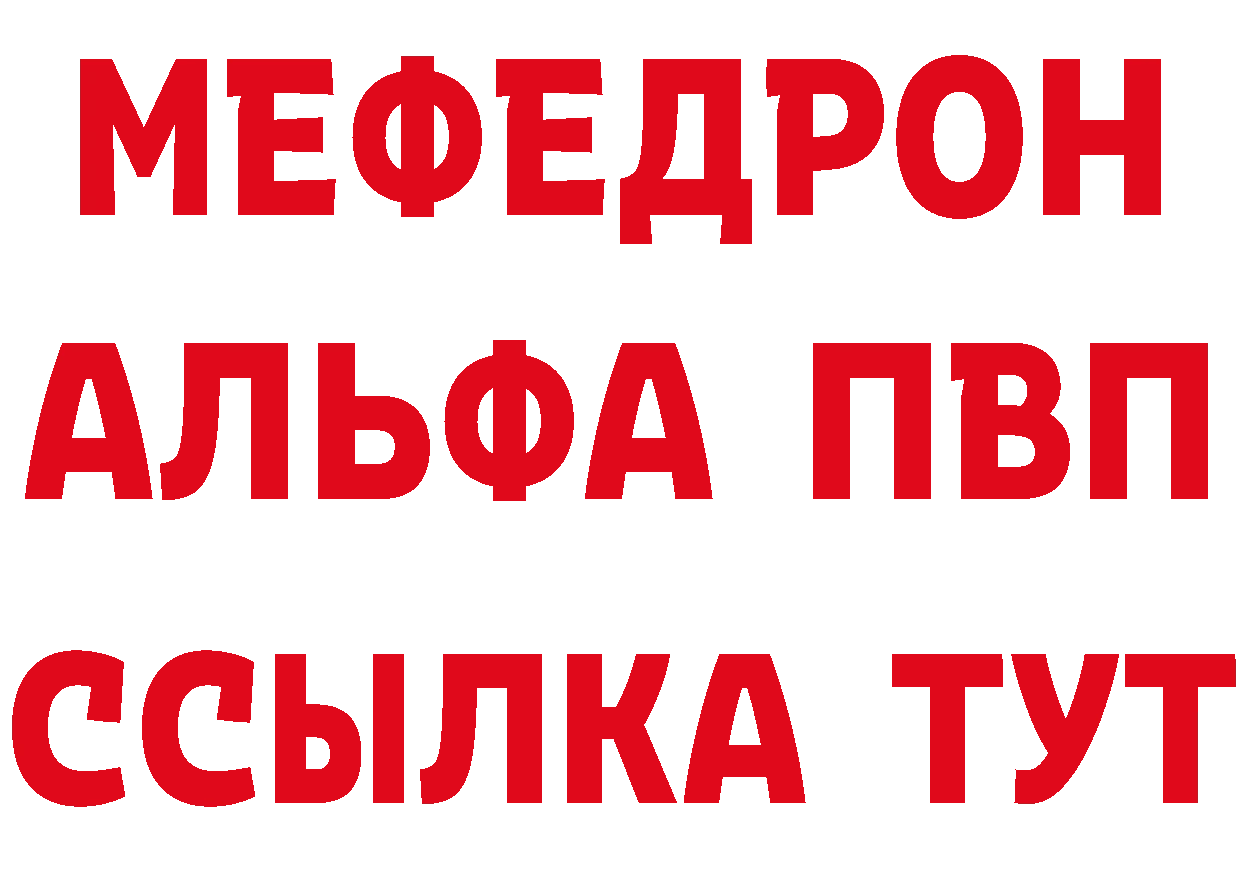 МЕФЕДРОН
АЛЬФА ПВП
ССЫЛКА ТУТ